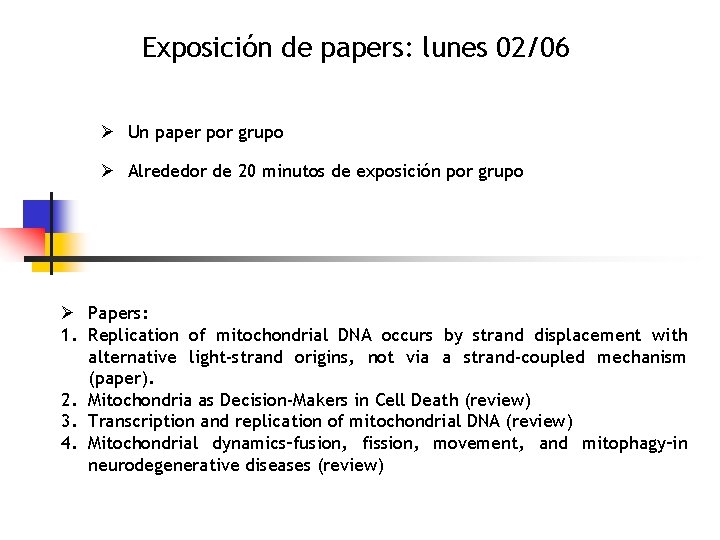 Exposición de papers: lunes 02/06

➢ Un paper por grupo

➢ Alrededor de 20 minutos de exposición por grupo

➢ Papers:
1. Replication of mitochondrial DNA occurs by strand displacement with alternative light-strand origins, not via a strand-coupled mechanism (paper).
2. Mitochondria as Decision-Makers in Cell Death (review)
3. Transcription and replication of mitochondrial DNA (review)
4. Mitochondrial dynamics–fusion, fission, movement, and mitophagy–in neurodegenerative diseases (review)